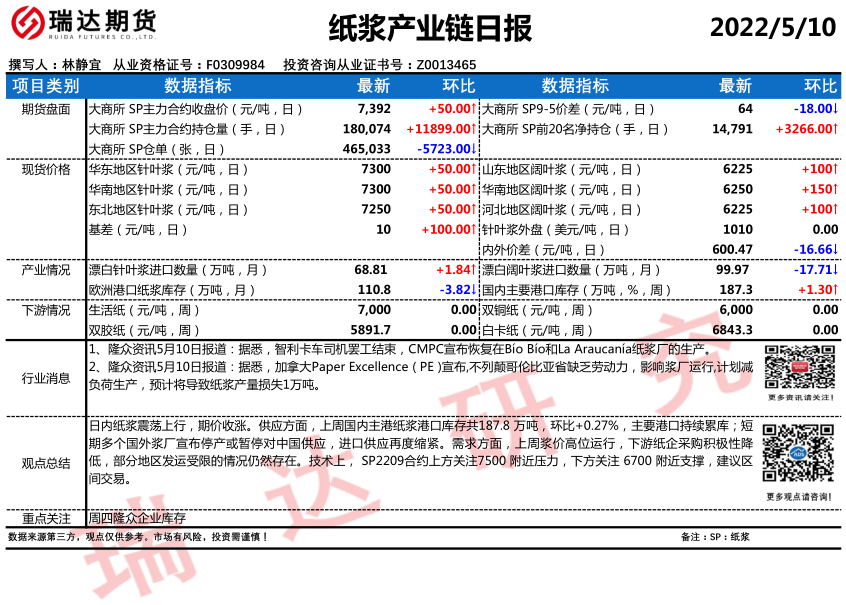 瑞达期货
RUIDA FUTURES CO.,LTD.

纸浆产业链日报

2022/5/10

撰写人：林静宜　从业资格证号：F0309984　投资咨询从业证书号：Z0013465

| 项目类别 | 数据指标 | 最新 | 环比 | 数据指标 | 最新 | 环比 |
|---|---|---|---|---|---|---|
| 期货盘面 | 大商所 SP主力合约收盘价（元/吨，日） | 7,392 | +50.00↑ | 大商所 SP9-5价差（元/吨，日） | 64 | -18.00↓ |
| | 大商所 SP主力合约持仓量（手，日） | 180,074 | +11899.00↑ | 大商所 SP前20名净持仓（手，日） | 14,791 | +3266.00↑ |
| | 大商所 SP仓单（张，日） | 465,033 | -5723.00↓ | | | |
| 现货价格 | 华东地区针叶浆（元/吨，日） | 7300 | +50.00↑ | 山东地区阔叶浆（元/吨，日） | 6225 | +100↑ |
| | 华南地区针叶浆（元/吨，日） | 7300 | +50.00↑ | 华南地区阔叶浆（元/吨，日） | 6250 | +150↑ |
| | 东北地区针叶浆（元/吨，日） | 7250 | +50.00↑ | 河北地区阔叶浆（元/吨，日） | 6225 | +100↑ |
| | 基差（元/吨，日） | 10 | +100.00↑ | 针叶浆外盘（美元/吨，日） | 1010 | 0.00 |
| | | | | 内外价差（元/吨，日） | 600.47 | -16.66↓ |
| 产业情况 | 漂白针叶浆进口数量（万吨，月） | 68.81 | +1.84↑ | 漂白阔叶浆进口数量（万吨，月） | 99.97 | -17.71↓ |
| | 欧洲港口纸浆库存（万吨，月） | 110.8 | -3.82↓ | 国内主要港口库存（万吨，%，周） | 187.3 | +1.30↑ |
| 下游情况 | 生活纸（元/吨，周） | 7,000 | 0.00 | 双铜纸（元/吨，周） | 6,000 | 0.00 |
| | 双胶纸（元/吨，周） | 5891.7 | 0.00 | 白卡纸（元/吨，周） | 6843.3 | 0.00 |

行业消息
1、隆众资讯5月10日报道：据悉，智利卡车司机罢工结束，CMPC宣布恢复在Bío Bío和La Araucanía纸浆厂的生产。
2、隆众资讯5月10日报道：据悉，加拿大Paper Excellence（PE）宣布,不列颠哥伦比亚省缺乏劳动力，影响浆厂运行,计划减负荷生产，预计将导致纸浆产量损失1万吨。
更多资讯请关注！

观点总结
日内纸浆震荡上行，期价收涨。供应方面，上周国内主港纸浆港口库存共187.8 万吨，环比+0.27%，主要港口持续累库；短期多个国外浆厂宣布停产或暂停对中国供应，进口供应再度缩紧。需求方面，上周浆价高位运行，下游纸企采购积极性降低，部分地区发运受限的情况仍然存在。技术上， SP2209合约上方关注7500 附近压力，下方关注 6700 附近支撑，建议区间交易。
更多观点请咨询！

重点关注　周四隆众企业库存

数据来源第三方，观点仅供参考。市场有风险，投资需谨慎！　　备注：SP：纸浆

瑞达研究